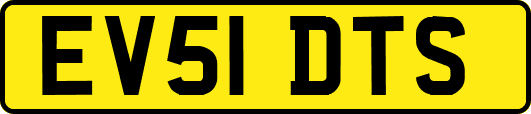 EV51 DTS